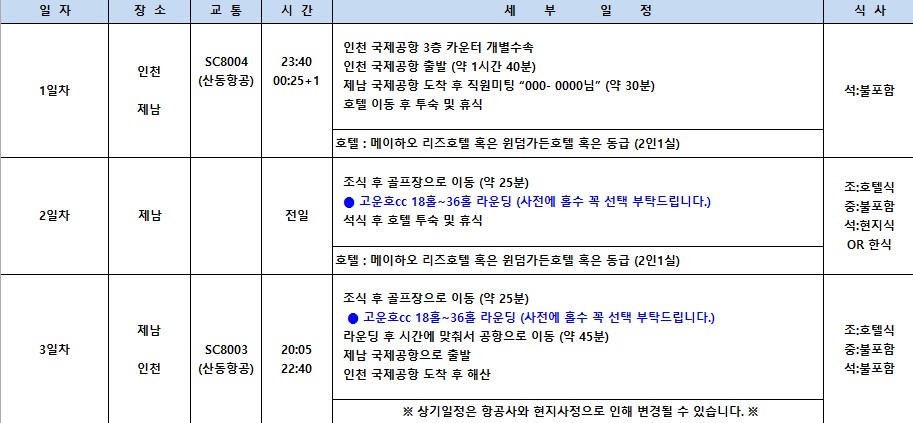 | 일 자 | 장 소 | 교 통 | 시 간 | 세 부 일 정 | 식 사 |
|---|---|---|---|---|---|
| 1일차 | 인천 제남 | SC8004 (산동항공) | 23:40 00:25+1 | 인천 국제공항 3층 카운터 개별수속 인천 국제공항 출발 (약 1시간 40분) 제남 국제공항 도착 후 직원미팅 "000- 0000님" (약 30분) 호텔 이동 후 투숙 및 휴식 | 석:불포함 |
| | | | | 호텔 : 메이하오 리즈호텔 혹은 윈덤가든호텔 혹은 동급 (2인1실) | |
| 2일차 | 제남 | | 전일 | 조식 후 골프장으로 이동 (약 25분) ● 고운호cc 18홀~36홀 라운딩 (사전에 홀수 꼭 선택 부탁드립니다.) 석식 후 호텔 투숙 및 휴식 | 조:호텔식 중:불포함 석:현지식 OR 한식 |
| | | | | 호텔 : 메이하오 리즈호텔 혹은 윈덤가든호텔 혹은 동급 (2인1실) | |
| 3일차 | 제남 인천 | SC8003 (산동항공) | 20:05 22:40 | 조식 후 골프장으로 이동 (약 25분) ● 고운호cc 18홀~36홀 라운딩 (사전에 홀수 꼭 선택 부탁드립니다.) 라운딩 후 시간에 맞춰서 공항으로 이동 (약 45분) 제남 국제공항으로 출발 인천 국제공항 도착 후 해산 | 조:호텔식 중:불포함 석:불포함 |
| | | | | ※ 상기일정은 항공사와 현지사정으로 인해 변경될 수 있습니다. ※ | |